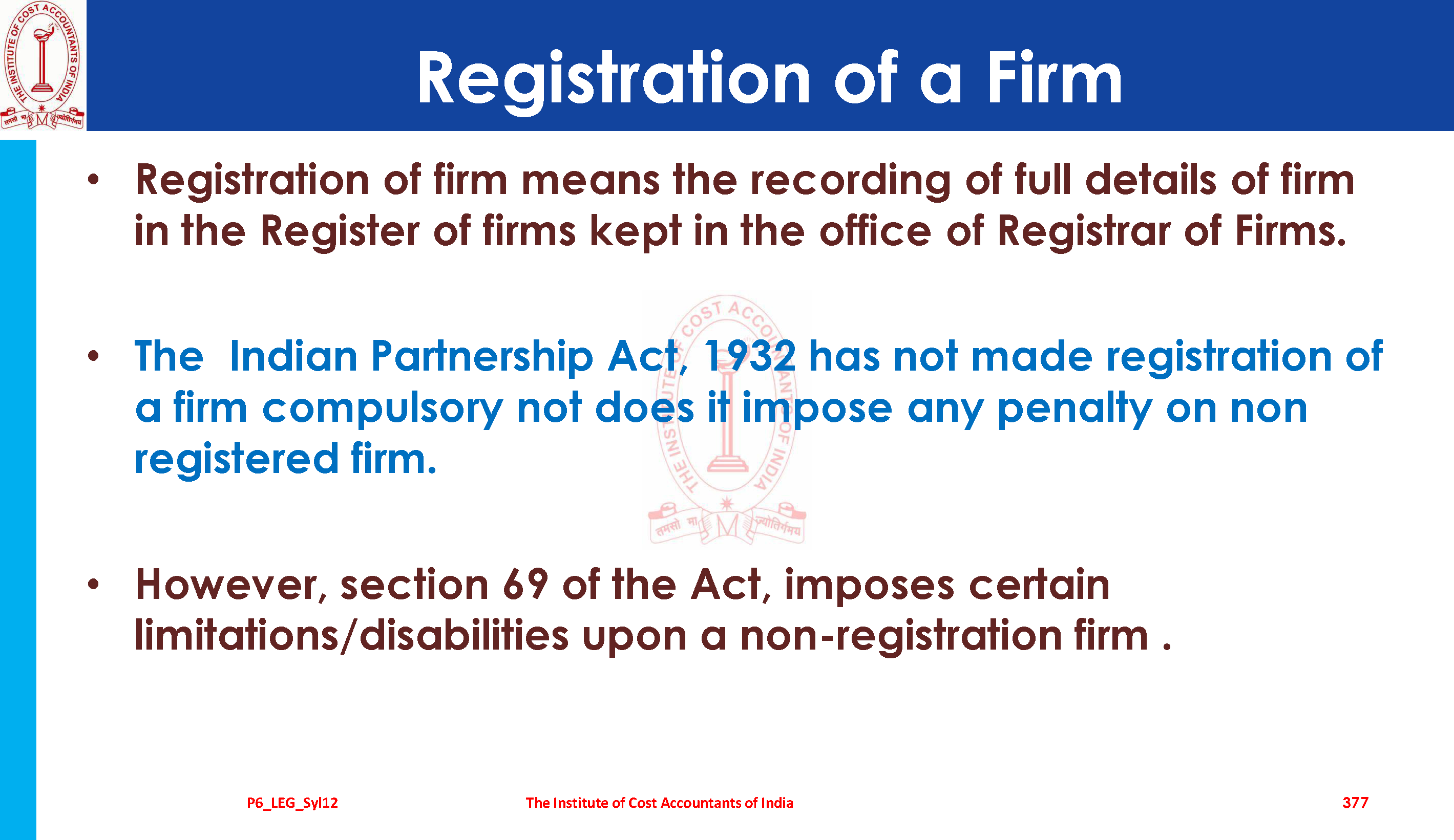 Registration of a Firm

• Registration of firm means the recording of full details of firm in the Register of firms kept in the office of Registrar of Firms.

• The  Indian Partnership Act, 1932 has not made registration of a firm compulsory not does it impose any penalty on non registered firm.

• However, section 69 of the Act, imposes certain limitations/disabilities upon a non-registration firm .

P6_LEG_Syl12
The Institute of Cost Accountants of India
377

THE INSTITUTE OF COST ACCOUNTANTS OF INDIA